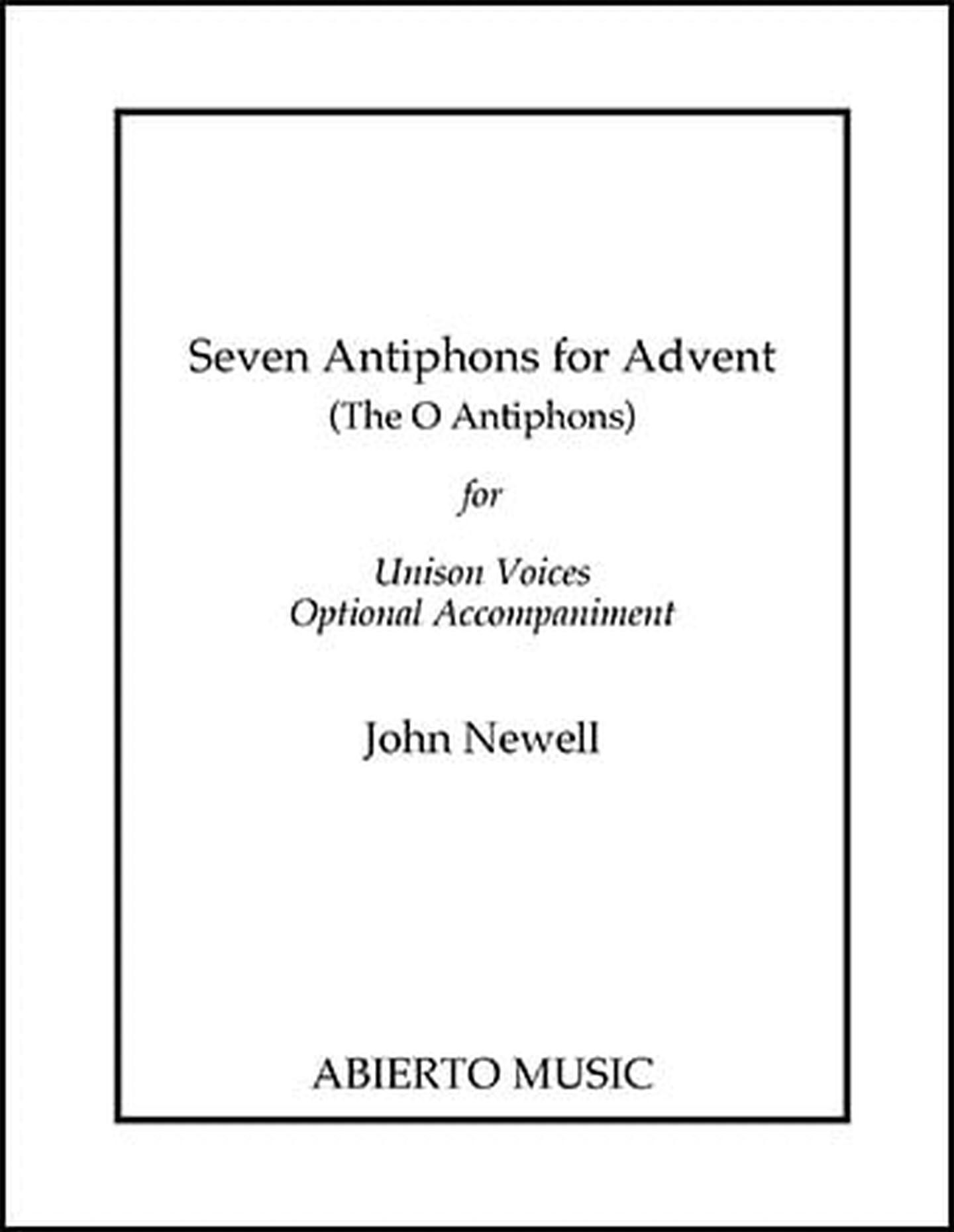 Seven Antiphons for Advent
(The O Antiphons)

for

Unison Voices
Optional Accompaniment

John Newell

ABIERTO MUSIC